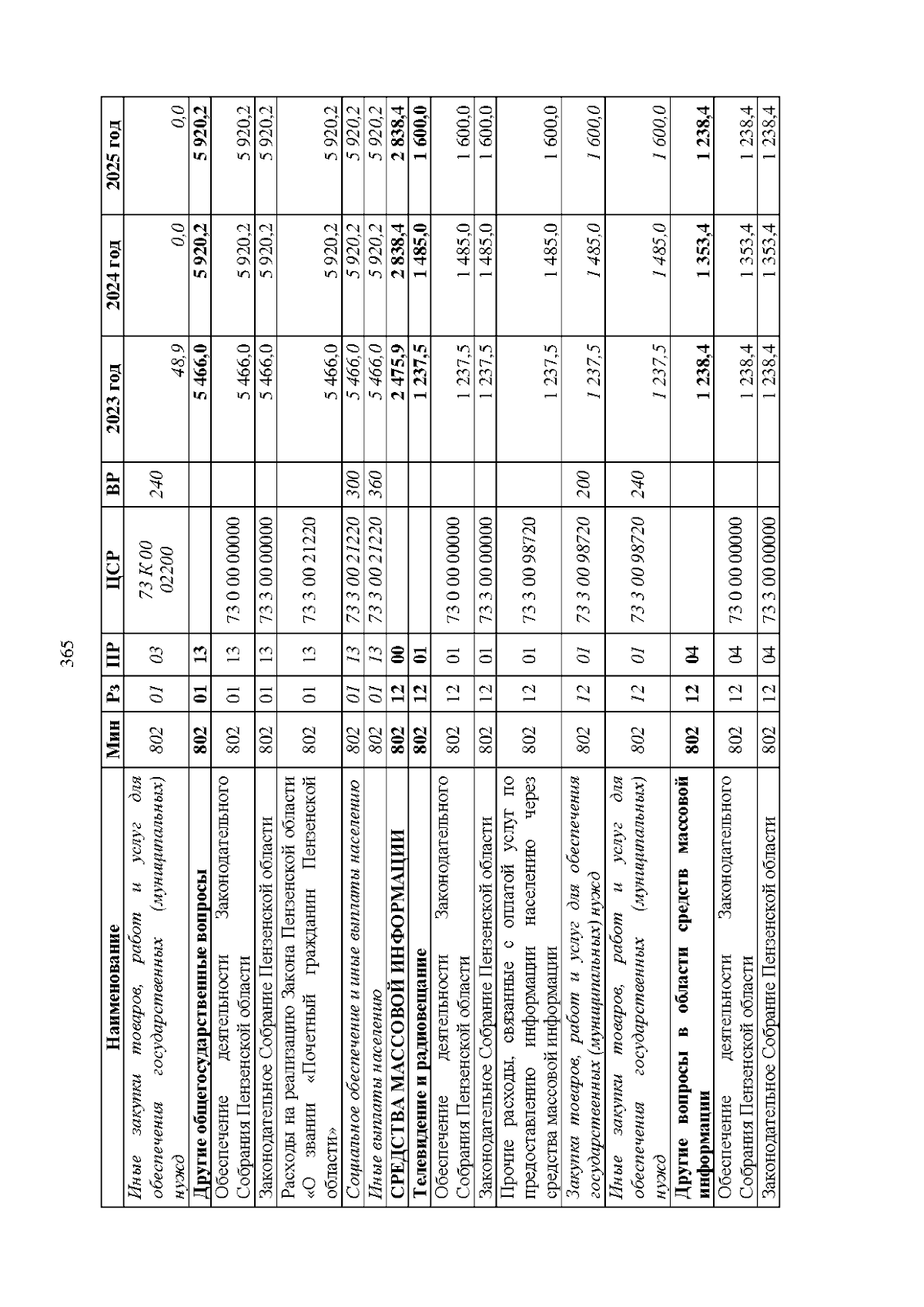 365

| Наименование | Мин | Рз | ПР | ЦСР | ВР | 2023 год | 2024 год | 2025 год |
|---|---|---|---|---|---|---|---|---|
| Иные закупки товаров, работ и услуг для обеспечения государственных (муниципальных) нужд | 802 | 01 | 03 | 73 К 00 02200 | 240 | 48,9 | 0,0 | 0,0 |
| Другие общегосударственные вопросы | 802 | 01 | 13 | | | 5 466,0 | 5 920,2 | 5 920,2 |
| Обеспечение деятельности Законодательного Собрания Пензенской области | 802 | 01 | 13 | 73 0 00 00000 | | 5 466,0 | 5 920,2 | 5 920,2 |
| Законодательное Собрание Пензенской области | 802 | 01 | 13 | 73 3 00 00000 | | 5 466,0 | 5 920,2 | 5 920,2 |
| Расходы на реализацию Закона Пензенской области «О звании «Почетный гражданин Пензенской области» | 802 | 01 | 13 | 73 3 00 21220 | | 5 466,0 | 5 920,2 | 5 920,2 |
| Социальное обеспечение и иные выплаты населению | 802 | 01 | 13 | 73 3 00 21220 | 300 | 5 466,0 | 5 920,2 | 5 920,2 |
| Иные выплаты населению | 802 | 01 | 13 | 73 3 00 21220 | 360 | 5 466,0 | 5 920,2 | 5 920,2 |
| СРЕДСТВА МАССОВОЙ ИНФОРМАЦИИ | 802 | 12 | 00 | | | 2 475,9 | 2 838,4 | 2 838,4 |
| Телевидение и радиовещание | 802 | 12 | 01 | | | 1 237,5 | 1 485,0 | 1 600,0 |
| Обеспечение деятельности Законодательного Собрания Пензенской области | 802 | 12 | 01 | 73 0 00 00000 | | 1 237,5 | 1 485,0 | 1 600,0 |
| Законодательное Собрание Пензенской области | 802 | 12 | 01 | 73 3 00 00000 | | 1 237,5 | 1 485,0 | 1 600,0 |
| Прочие расходы, связанные с оплатой услуг по предоставлению информации населению через средства массовой информации | 802 | 12 | 01 | 73 3 00 98720 | | 1 237,5 | 1 485,0 | 1 600,0 |
| Закупка товаров, работ и услуг для обеспечения государственных (муниципальных) нужд | 802 | 12 | 01 | 73 3 00 98720 | 200 | 1 237,5 | 1 485,0 | 1 600,0 |
| Иные закупки товаров, работ и услуг для обеспечения государственных (муниципальных) нужд | 802 | 12 | 01 | 73 3 00 98720 | 240 | 1 237,5 | 1 485,0 | 1 600,0 |
| Другие вопросы в области средств массовой информации | 802 | 12 | 04 | | | 1 238,4 | 1 353,4 | 1 238,4 |
| Обеспечение деятельности Законодательного Собрания Пензенской области | 802 | 12 | 04 | 73 0 00 00000 | | 1 238,4 | 1 353,4 | 1 238,4 |
| Законодательное Собрание Пензенской области | 802 | 12 | 04 | 73 3 00 00000 | | 1 238,4 | 1 353,4 | 1 238,4 |